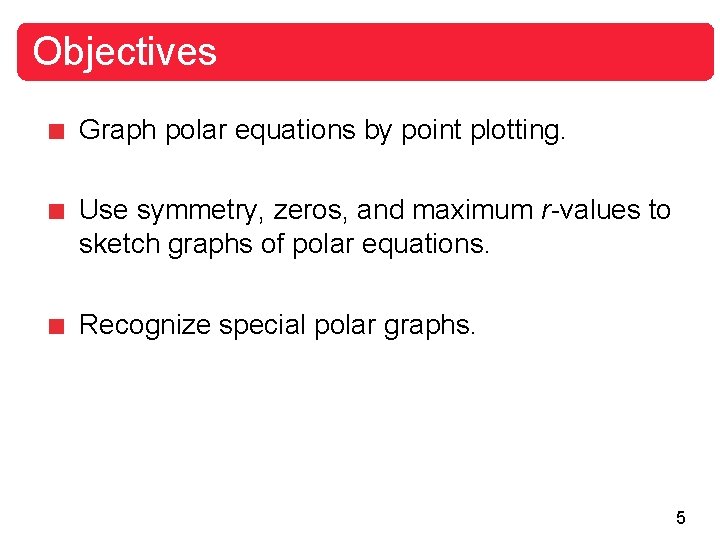 Objectives

Graph polar equations by point plotting.

Use symmetry, zeros, and maximum $r$-values to sketch graphs of polar equations.

Recognize special polar graphs.

5